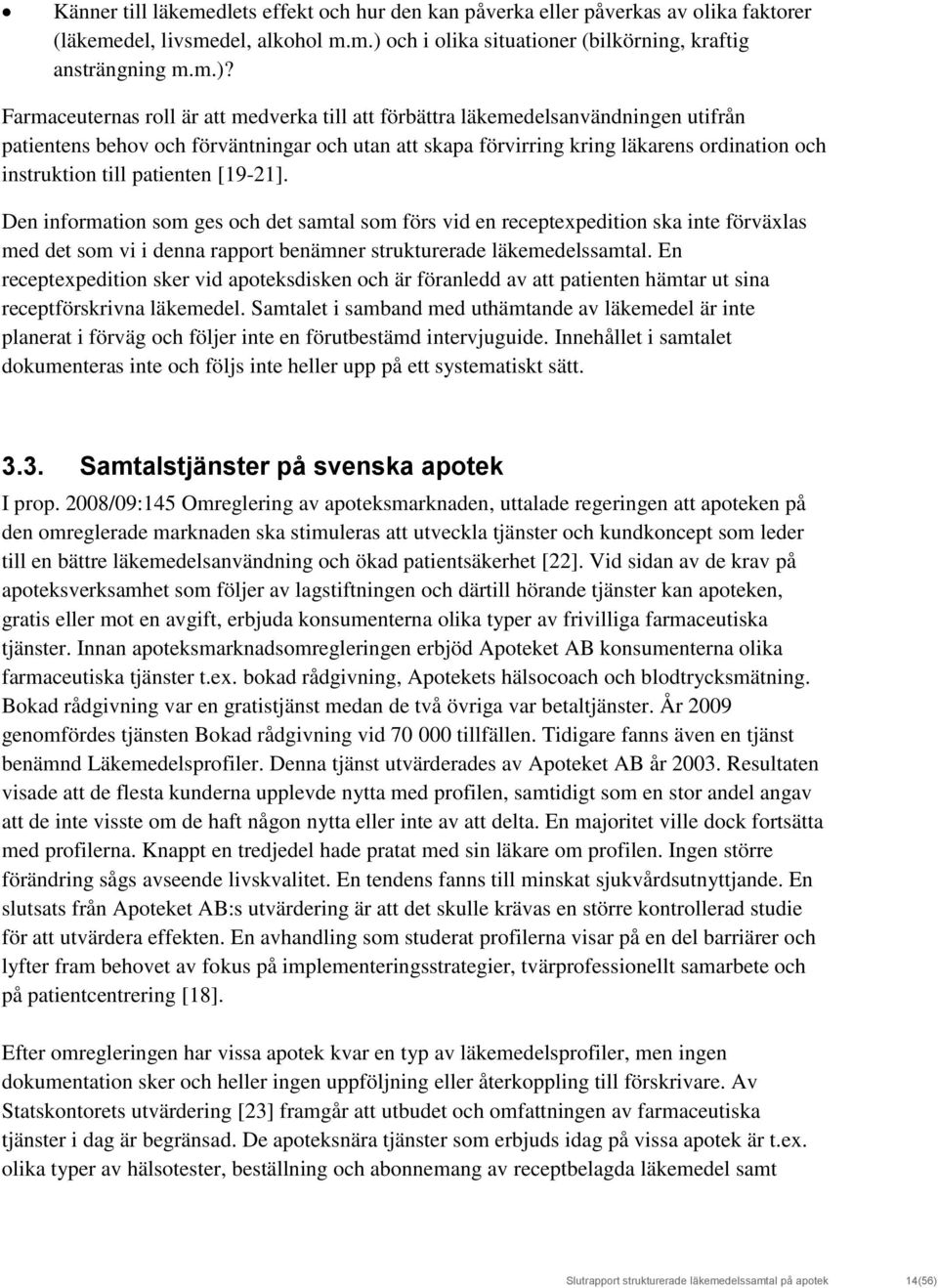 • Känner till läkemedlets effekt och hur den kan påverka eller påverkas av olika faktorer (läkemedel, livsmedel, alkohol m.m.) och i olika situationer (bilkörning, kraftig ansträngning m.m.)?

Farmaceuternas roll är att medverka till att förbättra läkemedelsanvändningen utifrån patientens behov och förväntningar och utan att skapa förvirring kring läkarens ordination och instruktion till patienten [19-21].

Den information som ges och det samtal som förs vid en receptexpedition ska inte förväxlas med det som vi i denna rapport benämner strukturerade läkemedelssamtal. En receptexpedition sker vid apoteksdisken och är föranledd av att patienten hämtar ut sina receptförskrivna läkemedel. Samtalet i samband med uthämtande av läkemedel är inte planerat i förväg och följer inte en förutbestämd intervjuguide. Innehållet i samtalet dokumenteras inte och följs inte heller upp på ett systematiskt sätt.

3.3. Samtalstjänster på svenska apotek

I prop. 2008/09:145 Omreglering av apoteksmarknaden, uttalade regeringen att apoteken på den omreglerade marknaden ska stimuleras att utveckla tjänster och kundkoncept som leder till en bättre läkemedelsanvändning och ökad patientsäkerhet [22]. Vid sidan av de krav på apoteksverksamhet som följer av lagstiftningen och därtill hörande tjänster kan apoteken, gratis eller mot en avgift, erbjuda konsumenterna olika typer av frivilliga farmaceutiska tjänster. Innan apoteksmarknadsomregleringen erbjöd Apoteket AB konsumenterna olika farmaceutiska tjänster t.ex. bokad rådgivning, Apotekets hälsocoach och blodtrycksmätning. Bokad rådgivning var en gratistjänst medan de två övriga var betaltjänster. År 2009 genomfördes tjänsten Bokad rådgivning vid 70 000 tillfällen. Tidigare fanns även en tjänst benämnd Läkemedelsprofiler. Denna tjänst utvärderades av Apoteket AB år 2003. Resultaten visade att de flesta kunderna upplevde nytta med profilen, samtidigt som en stor andel angav att de inte visste om de haft någon nytta eller inte av att delta. En majoritet ville dock fortsätta med profilerna. Knappt en tredjedel hade pratat med sin läkare om profilen. Ingen större förändring sågs avseende livskvalitet. En tendens fanns till minskat sjukvårdsutnyttjande. En slutsats från Apoteket AB:s utvärdering är att det skulle krävas en större kontrollerad studie för att utvärdera effekten. En avhandling som studerat profilerna visar på en del barriärer och lyfter fram behovet av fokus på implementeringsstrategier, tvärprofessionellt samarbete och på patientcentrering [18].

Efter omregleringen har vissa apotek kvar en typ av läkemedelsprofiler, men ingen dokumentation sker och heller ingen uppföljning eller återkoppling till förskrivare. Av Statskontorets utvärdering [23] framgår att utbudet och omfattningen av farmaceutiska tjänster i dag är begränsad. De apoteksnära tjänster som erbjuds idag på vissa apotek är t.ex. olika typer av hälsotester, beställning och abonnemang av receptbelagda läkemedel samt

Slutrapport strukturerade läkemedelssamtal på apotek 14(56)